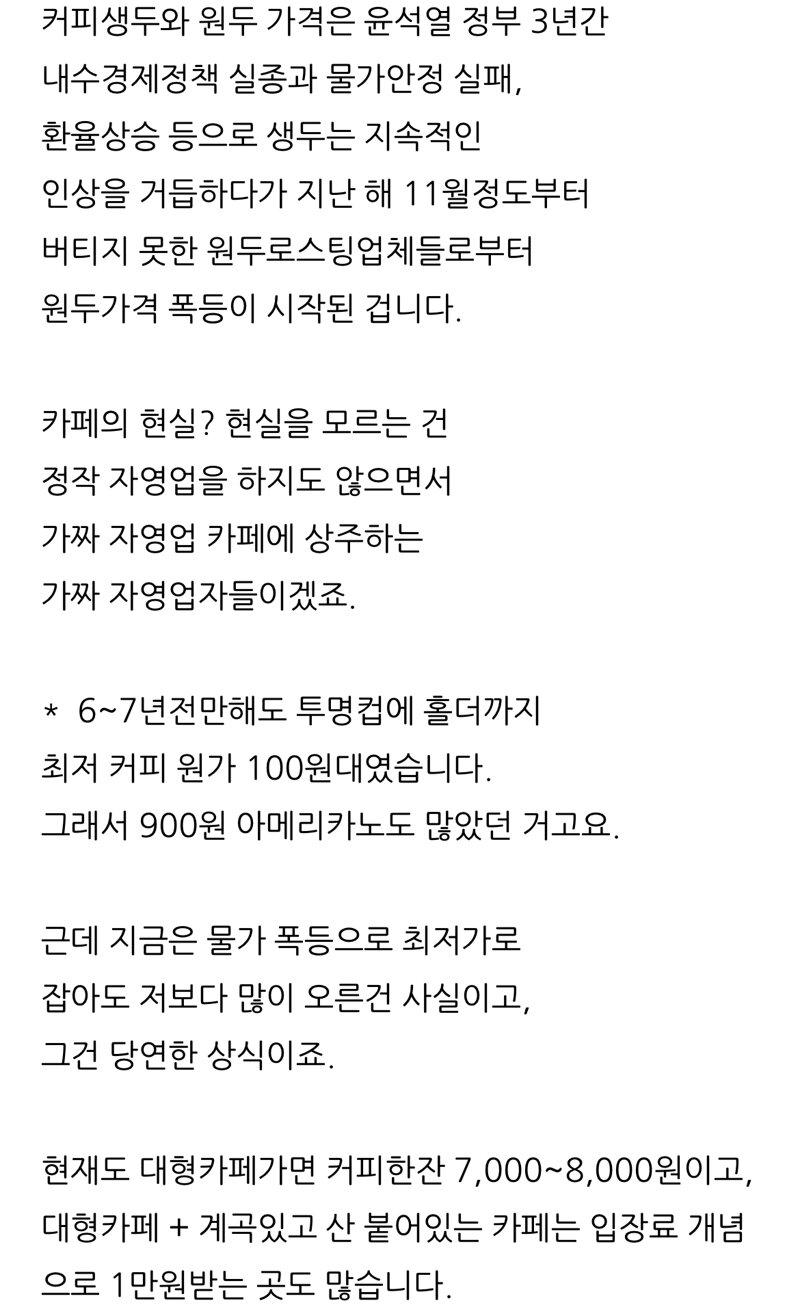 커피생두와 원두 가격은 윤석열 정부 3년간 내수경제정책 실종과 물가안정 실패, 환율상승 등으로 생두는 지속적인 인상을 거듭하다가 지난 해 11월정도부터 버티지 못한 원두로스팅업체들로부터 원두가격 폭등이 시작된 겁니다.

카페의 현실? 현실을 모르는 건 정작 자영업을 하지도 않으면서 가짜 자영업 카페에 상주하는 가짜 자영업자들이겠죠.

* 6~7년전만해도 투명컵에 홀더까지 최저 커피 원가 100원대였습니다. 그래서 900원 아메리카노도 많았던 거고요.

근데 지금은 물가 폭등으로 최저가로 잡아도 저보다 많이 오른건 사실이고, 그건 당연한 상식이죠.

현재도 대형카페가면 커피한잔 7,000~8,000원이고, 대형카페 + 계곡있고 산 붙어있는 카페는 입장료 개념으로 1만원받는 곳도 많습니다.